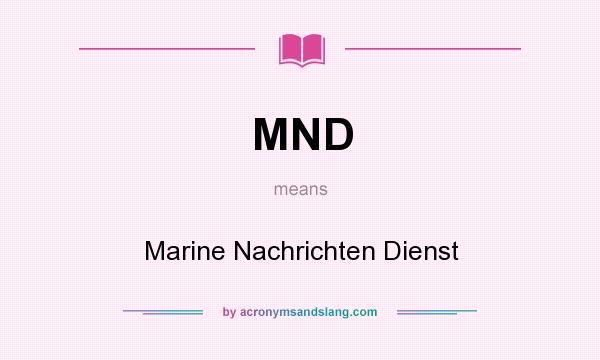 MND

means

Marine Nachrichten Dienst

by acronymsandslang.com